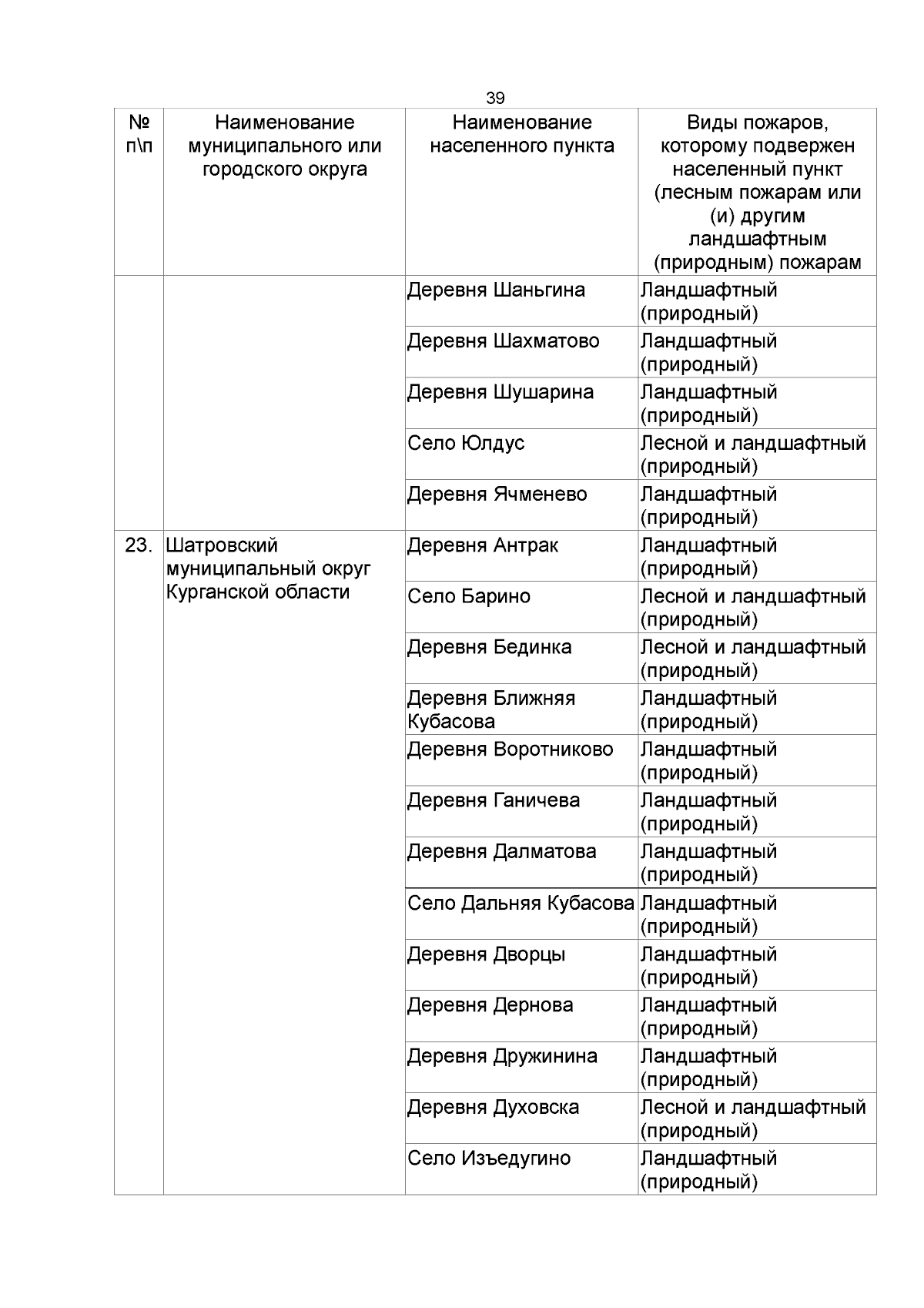 39

| № п\п | Наименование муниципального или городского округа | Наименование населенного пункта | Виды пожаров, которому подвержен населенный пункт (лесным пожарам или (и) другим ландшафтным (природным) пожарам |
|---|---|---|---|
| | | Деревня Шаньгина | Ландшафтный (природный) |
| | | Деревня Шахматово | Ландшафтный (природный) |
| | | Деревня Шушарина | Ландшафтный (природный) |
| | | Село Юлдус | Лесной и ландшафтный (природный) |
| | | Деревня Ячменево | Ландшафтный (природный) |
| 23. | Шатровский муниципальный округ Курганской области | Деревня Антрак | Ландшафтный (природный) |
| | | Село Барино | Лесной и ландшафтный (природный) |
| | | Деревня Бединка | Лесной и ландшафтный (природный) |
| | | Деревня Ближняя Кубасова | Ландшафтный (природный) |
| | | Деревня Воротниково | Ландшафтный (природный) |
| | | Деревня Ганичева | Ландшафтный (природный) |
| | | Деревня Далматова | Ландшафтный (природный) |
| | | Село Дальняя Кубасова | Ландшафтный (природный) |
| | | Деревня Дворцы | Ландшафтный (природный) |
| | | Деревня Дернова | Ландшафтный (природный) |
| | | Деревня Дружинина | Ландшафтный (природный) |
| | | Деревня Духовска | Лесной и ландшафтный (природный) |
| | | Село Изъедугино | Ландшафтный (природный) |